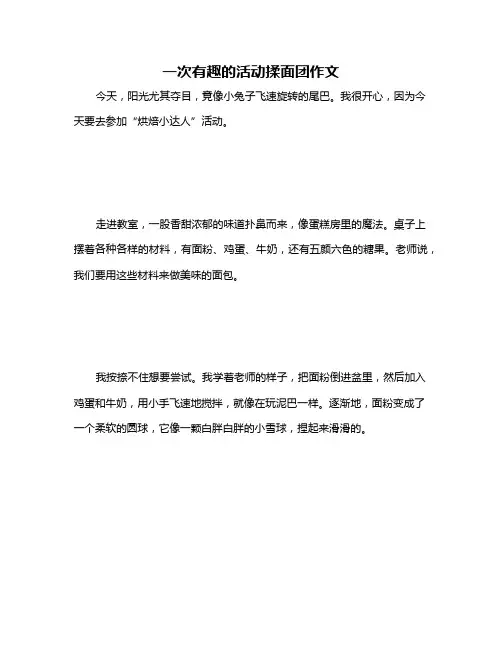 一次有趣的活动揉面团作文

今天，阳光尤其夺目，竟像小兔子飞速旋转的尾巴。我很开心，因为今天要去参加“烘焙小达人”活动。

走进教室，一股香甜浓郁的味道扑鼻而来，像蛋糕房里的魔法。桌子上摆着各种各样的材料，有面粉、鸡蛋、牛奶，还有五颜六色的糖果。老师说，我们要用这些材料来做美味的面包。

我按捺不住想要尝试。我学着老师的样子，把面粉倒进盆里，然后加入鸡蛋和牛奶，用小手飞速地搅拌，就像在玩泥巴一样。逐渐地，面粉变成了一个柔软的圆球，它像一颗白胖白胖的小雪球，捏起来滑滑的。